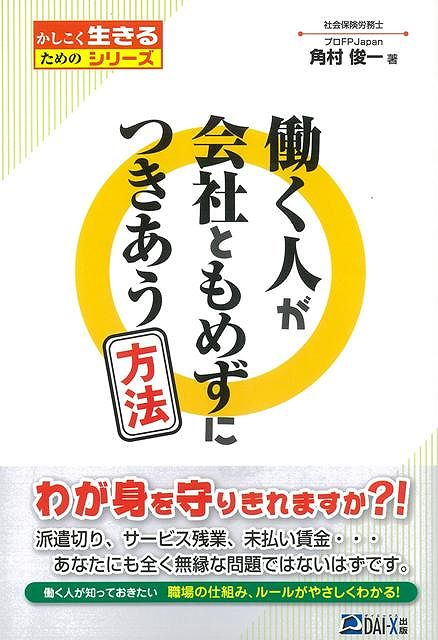 かしこく生きるためのシリーズ

社会保険労務士
プロFPJapan
角村 俊一 著

働く人が会社ともめずにつきあう方法

わが身を守りきれますか?!

派遣切り、サービス残業、未払い賃金・・・
あなたにも全く無縁な問題ではないはずです。

働く人が知っておきたい 職場の仕組み、ルールがやさしくわかる!

DAI-X出版